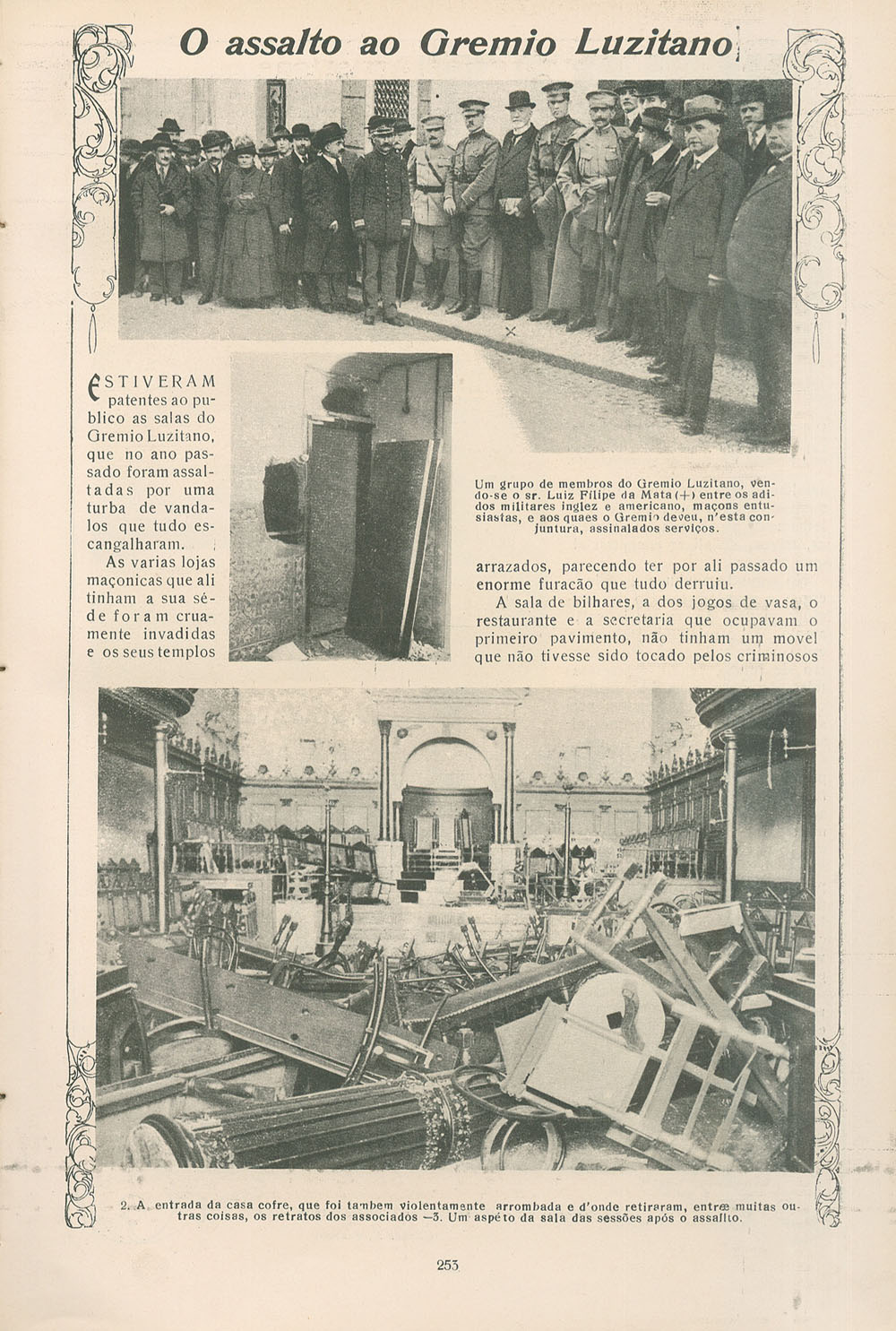 O assalto ao Gremio Luzitano

ESTIVERAM patentes ao publico as salas do Gremio Luzitano, que no ano passado foram assaltadas por uma turba de vandalos que tudo escangalharam.

As varias lojas maçonicas que ali tinham a sua séde foram cruamente invadidas e os seus templos arrazados, parecendo ter por ali passado um enorme furacão que tudo derruiu.

A sala de bilhares, a dos jogos de vasa, o restaurante e a secretaria que ocupavam o primeiro pavimento, não tinham um movel que não tivesse sido tocado pelos criminosos

Um grupo de membros do Gremio Luzitano, vendo-se o sr. Luiz Filipe da Mata (+) entre os adidos militares inglez e americano, maçons entusiastas, e aos quaes o Gremio deveu, n'esta conjuntura, assinalados serviços.

2. A entrada da casa cofre, que foi tambem violentamente arrombada e d'onde retiraram, entre muitas outras coisas, os retratos dos associados —3. Um aspéto da sala das sessões após o assalto.

253